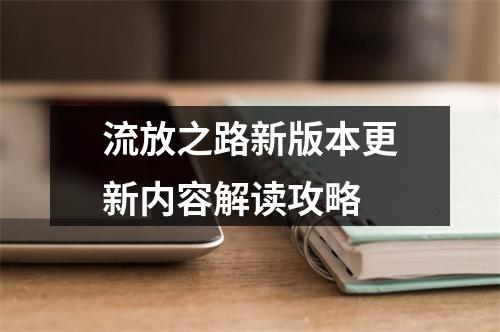 流放之路新版本更新内容解读攻略